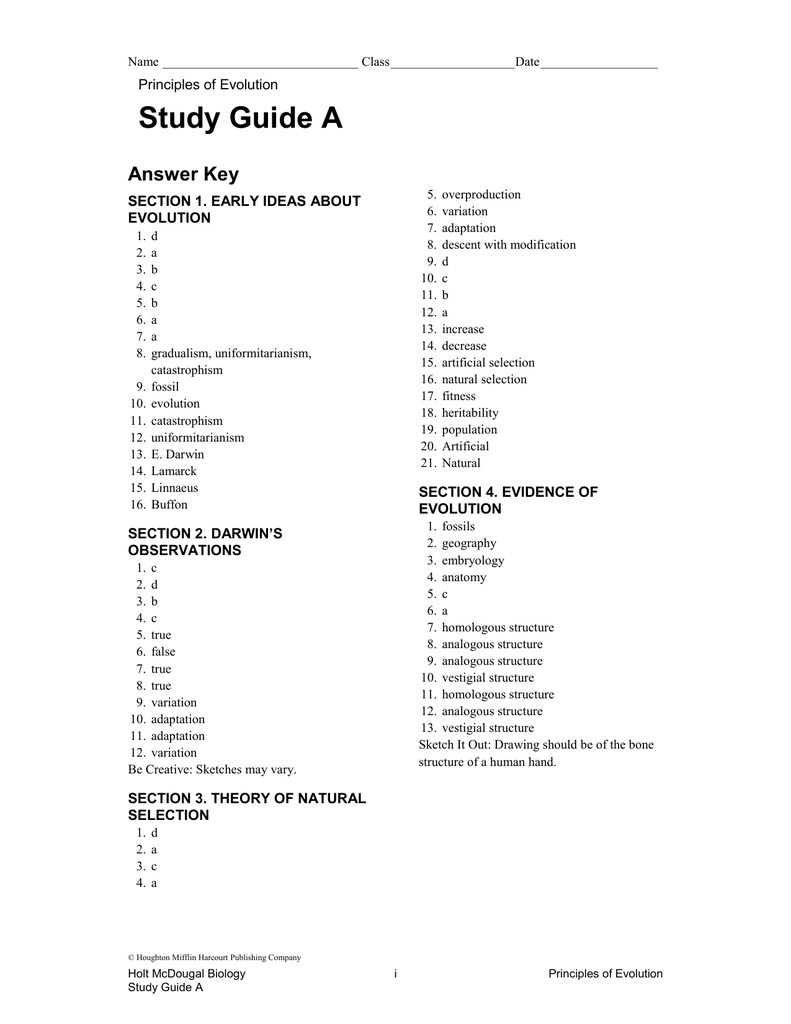 Name ______________________________ Class ___________________ Date __________________

Principles of Evolution

Study Guide A

Answer Key

SECTION 1. EARLY IDEAS ABOUT EVOLUTION
1. d
2. a
3. b
4. c
5. b
6. a
7. a
8. gradualism, uniformitarianism, catastrophism
9. fossil
10. evolution
11. catastrophism
12. uniformitarianism
13. E. Darwin
14. Lamarck
15. Linnaeus
16. Buffon

SECTION 2. DARWIN'S OBSERVATIONS
1. c
2. d
3. b
4. c
5. true
6. false
7. true
8. true
9. variation
10. adaptation
11. adaptation
12. variation
Be Creative: Sketches may vary.

SECTION 3. THEORY OF NATURAL SELECTION
1. d
2. a
3. c
4. a
5. overproduction
6. variation
7. adaptation
8. descent with modification
9. d
10. c
11. b
12. a
13. increase
14. decrease
15. artificial selection
16. natural selection
17. fitness
18. heritability
19. population
20. Artificial
21. Natural

SECTION 4. EVIDENCE OF EVOLUTION
1. fossils
2. geography
3. embryology
4. anatomy
5. c
6. a
7. homologous structure
8. analogous structure
9. analogous structure
10. vestigial structure
11. homologous structure
12. analogous structure
13. vestigial structure
Sketch It Out: Drawing should be of the bone structure of a human hand.

© Houghton Mifflin Harcourt Publishing Company

Holt McDougal Biology
Study Guide A

i

Principles of Evolution